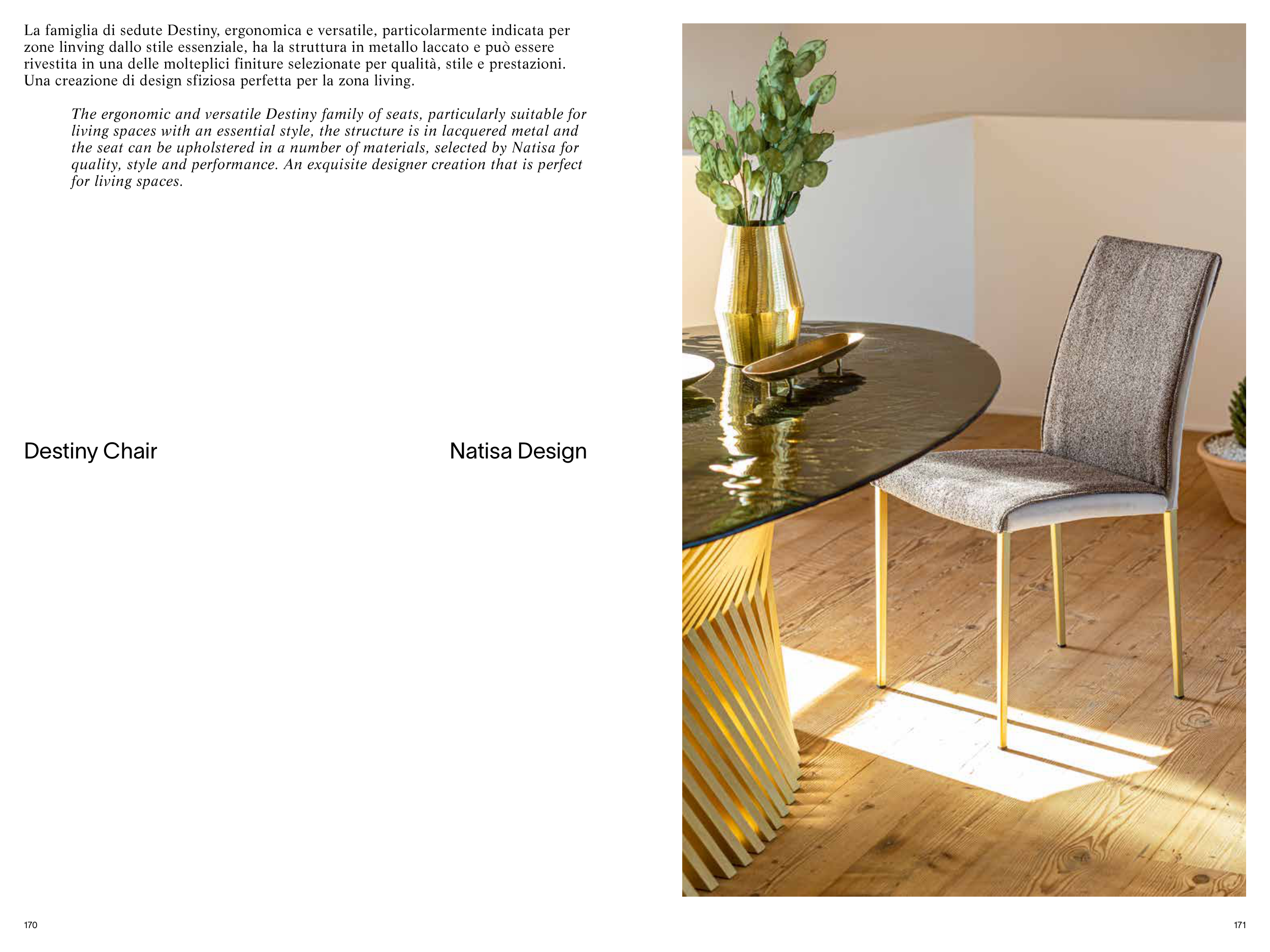 La famiglia di sedute Destiny, ergonomica e versatile, particolarmente indicata per zone linving dallo stile essenziale, ha la struttura in metallo laccato e può essere rivestita in una delle molteplici finiture selezionate per qualità, stile e prestazioni. Una creazione di design sfiziosa perfetta per la zona living.

The ergonomic and versatile Destiny family of seats, particularly suitable for living spaces with an essential style, the structure is in lacquered metal and the seat can be upholstered in a number of materials, selected by Natisa for quality, style and performance. An exquisite designer creation that is perfect for living spaces.

Destiny Chair

Natisa Design

170

171